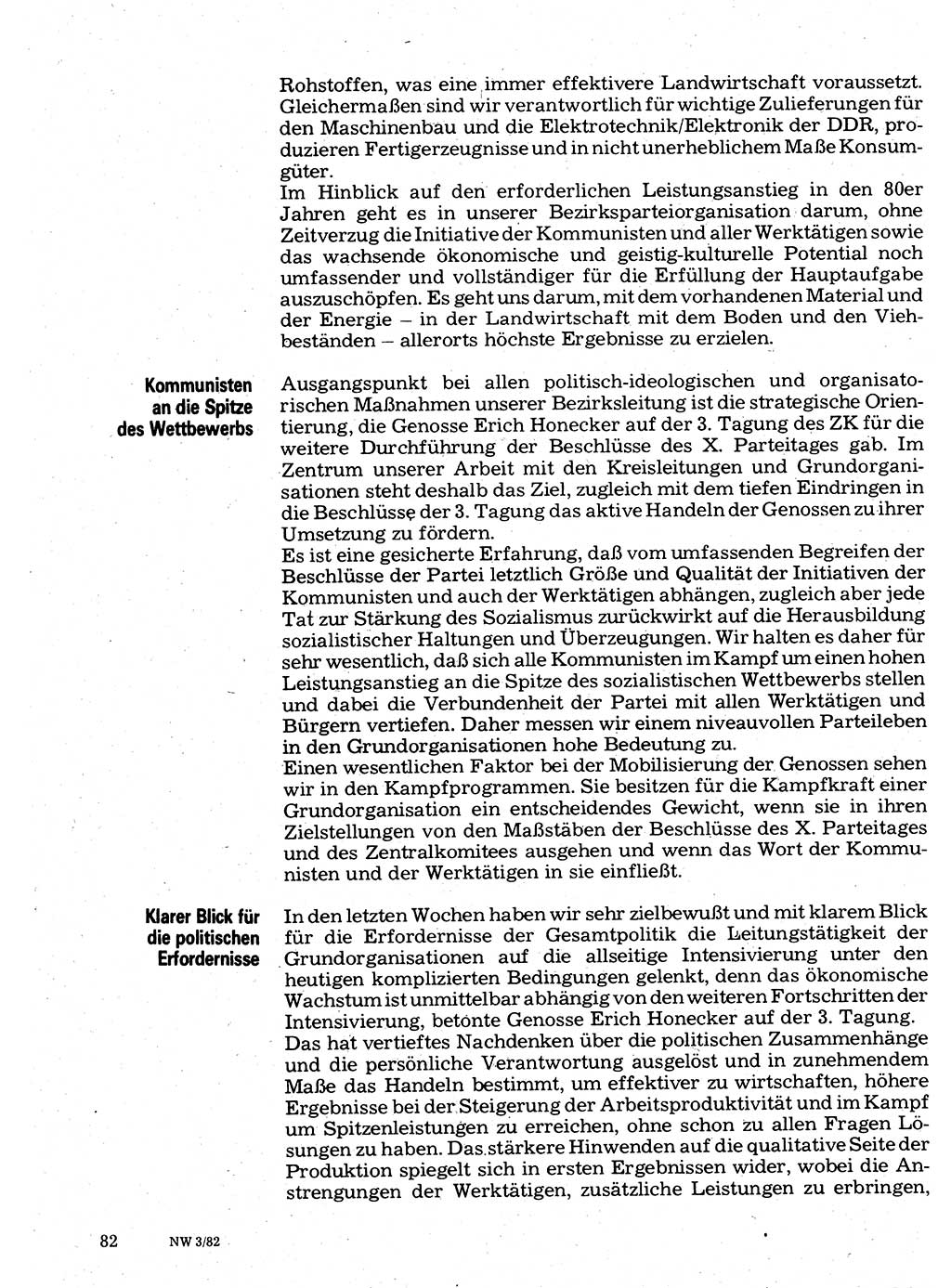 Rohstoffen, was eine immer effektivere Landwirtschaft voraussetzt. Gleichermaßen sind wir verantwortlich für wichtige Zulieferungen für den Maschinenbau und die Elektrotechnik/Elektronik der DDR, produzieren Fertigerzeugnisse und in nicht unerheblichem Maße Konsumgüter.
Im Hinblick auf den erforderlichen Leistungsanstieg in den 80er Jahren geht es in unserer Bezirksparteiorganisation darum, ohne Zeitverzug die Initiative der Kommunisten und aller Werktätigen sowie das wachsende ökonomische und geistig-kulturelle Potential noch umfassender und vollständiger für die Erfüllung der Hauptaufgabe auszuschöpfen. Es geht uns darum, mit dem vorhandenen Material und der Energie – in der Landwirtschaft mit dem Boden und den Viehbeständen – allerorts höchste Ergebnisse zu erzielen.

Kommunisten an die Spitze des Wettbewerbs

Ausgangspunkt bei allen politisch-ideologischen und organisatorischen Maßnahmen unserer Bezirksleitung ist die strategische Orientierung, die Genosse Erich Honecker auf der 3. Tagung des ZK für die weitere Durchführung der Beschlüsse des X. Parteitages gab. Im Zentrum unserer Arbeit mit den Kreisleitungen und Grundorganisationen steht deshalb das Ziel, zugleich mit dem tiefen Eindringen in die Beschlüsse der 3. Tagung das aktive Handeln der Genossen zu ihrer Umsetzung zu fördern.
Es ist eine gesicherte Erfahrung, daß vom umfassenden Begreifen der Beschlüsse der Partei letztlich Größe und Qualität der Initiativen der Kommunisten und auch der Werktätigen abhängen, zugleich aber jede Tat zur Stärkung des Sozialismus zurückwirkt auf die Herausbildung sozialistischer Haltungen und Überzeugungen. Wir halten es daher für sehr wesentlich, daß sich alle Kommunisten im Kampf um einen hohen Leistungsanstieg an die Spitze des sozialistischen Wettbewerbs stellen und dabei die Verbundenheit der Partei mit allen Werktätigen und Bürgern vertiefen. Daher messen wir einem niveauvollen Parteileben in den Grundorganisationen hohe Bedeutung zu.
Einen wesentlichen Faktor bei der Mobilisierung der Genossen sehen wir in den Kampfprogrammen. Sie besitzen für die Kampfkraft einer Grundorganisation ein entscheidendes Gewicht, wenn sie in ihren Zielstellungen von den Maßstäben der Beschlüsse des X. Parteitages und des Zentralkomitees ausgehen und wenn das Wort der Kommunisten und der Werktätigen in sie einfließt.

Klarer Blick für die politischen Erfordernisse

In den letzten Wochen haben wir sehr zielbewußt und mit klarem Blick für die Erfordernisse der Gesamtpolitik die Leitungstätigkeit der Grundorganisationen auf die allseitige Intensivierung unter den heutigen komplizierten Bedingungen gelenkt, denn das ökonomische Wachstum ist unmittelbar abhängig von den weiteren Fortschritten der Intensivierung, betonte Genosse Erich Honecker auf der 3. Tagung.
Das hat vertieftes Nachdenken über die politischen Zusammenhänge und die persönliche Verantwortung ausgelöst und in zunehmendem Maße das Handeln bestimmt, um effektiver zu wirtschaften, höhere Ergebnisse bei der Steigerung der Arbeitsproduktivität und im Kampf um Spitzenleistungen zu erreichen, ohne schon zu allen Fragen Lösungen zu haben. Das stärkere Hinwenden auf die qualitative Seite der Produktion spiegelt sich in ersten Ergebnissen wider, wobei die Anstrengungen der Werktätigen, zusätzliche Leistungen zu erbringen,

82 NW 3/82